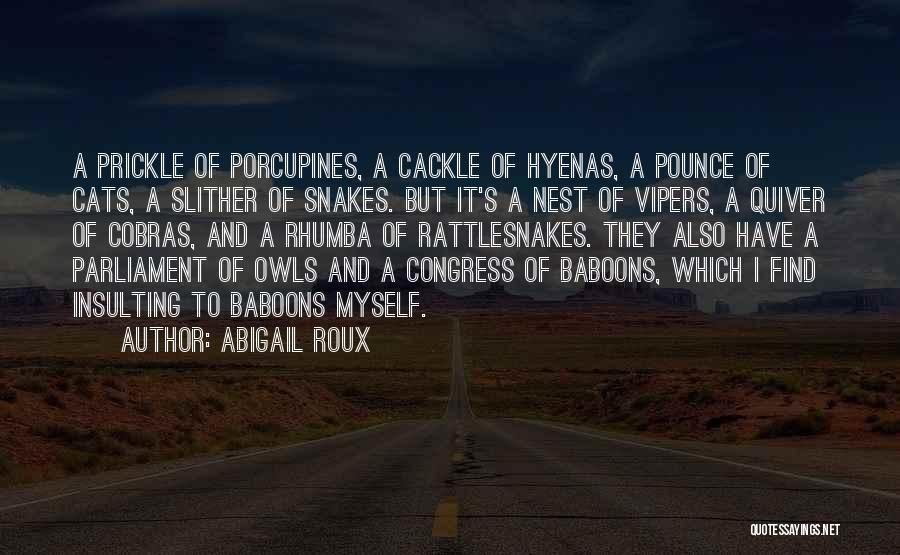 A PRICKLE OF PORCUPINES, A CACKLE OF HYENAS, A POUNCE OF CATS, A SLITHER OF SNAKES. BUT IT'S A NEST OF VIPERS, A QUIVER OF COBRAS, AND A RHUMBA OF RATTLESNAKES. THEY ALSO HAVE A PARLIAMENT OF OWLS AND A CONGRESS OF BABOONS, WHICH I FIND INSULTING TO BABOONS MYSELF.
AUTHOR: ABIGAIL ROUX

QUOTESSAYINGS.NET